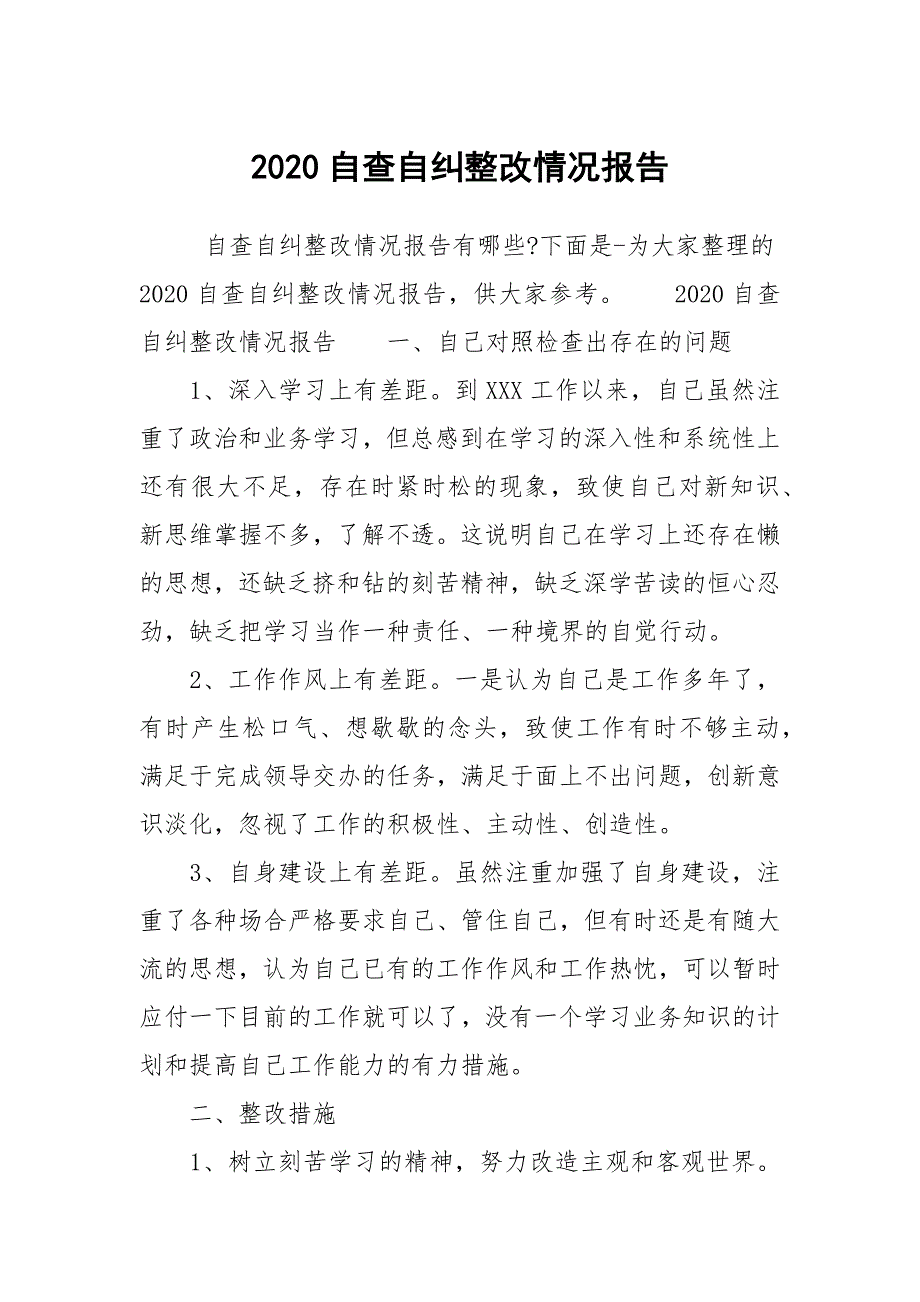 2020 自查自纠整改情况报告

自查自纠整改情况报告有哪些?下面是-为大家整理的 2020 自查自纠整改情况报告，供大家参考。 2020 自查自纠整改情况报告 一、自己对照检查出存在的问题

1、深入学习上有差距。到 XXX 工作以来，自己虽然注重了政治和业务学习，但总感到在学习的深入性和系统性上还有很大不足，存在时紧时松的现象，致使自己对新知识、新思维掌握不多，了解不透。这说明自己在学习上还存在懒的思想，还缺乏挤和钻的刻苦精神，缺乏深学苦读的恒心忍劲，缺乏把学习当作一种责任、一种境界的自觉行动。

2、工作作风上有差距。一是认为自己是工作多年了，有时产生松口气、想歇歇的念头，致使工作有时不够主动，满足于完成领导交办的任务，满足于面上不出问题，创新意识淡化，忽视了工作的积极性、主动性、创造性。

3、自身建设上有差距。虽然注重加强了自身建设，注重了各种场合严格要求自己、管住自己，但有时还是有随大流的思想，认为自己已有的工作作风和工作热忱，可以暂时应付一下目前的工作就可以了，没有一个学习业务知识的计划和提高自己工作能力的有力措施。

二、整改措施

1、树立刻苦学习的精神，努力改造主观和客观世界。